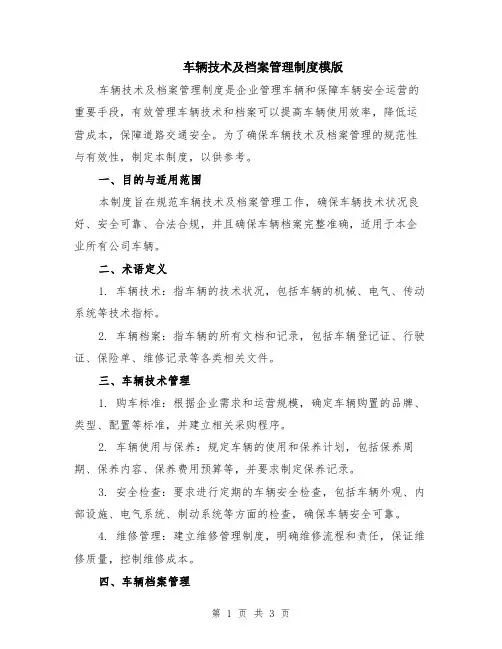 车辆技术及档案管理制度模版

车辆技术及档案管理制度是企业管理车辆和保障车辆安全运营的重要手段，有效管理车辆技术和档案可以提高车辆使用效率，降低运营成本，保障道路交通安全。为了确保车辆技术及档案管理的规范性与有效性，制定本制度，以供参考。

一、目的与适用范围

本制度旨在规范车辆技术及档案管理工作，确保车辆技术状况良好、安全可靠、合法合规，并且确保车辆档案完整准确，适用于本企业所有公司车辆。

二、术语定义

1. 车辆技术：指车辆的技术状况，包括车辆的机械、电气、传动系统等技术指标。

2. 车辆档案：指车辆的所有文档和记录，包括车辆登记证、行驶证、保险单、维修记录等各类相关文件。

三、车辆技术管理

1. 购车标准：根据企业需求和运营规模，确定车辆购置的品牌、类型、配置等标准，并建立相关采购程序。

2. 车辆使用与保养：规定车辆的使用和保养计划，包括保养周期、保养内容、保养费用预算等，并要求制定保养记录。

3. 安全检查：要求进行定期的车辆安全检查，包括车辆外观、内部设施、电气系统、制动系统等方面的检查，确保车辆安全可靠。

4. 维修管理：建立维修管理制度，明确维修流程和责任，保证维修质量，控制维修成本。

四、车辆档案管理

第 1 页 共 3 页